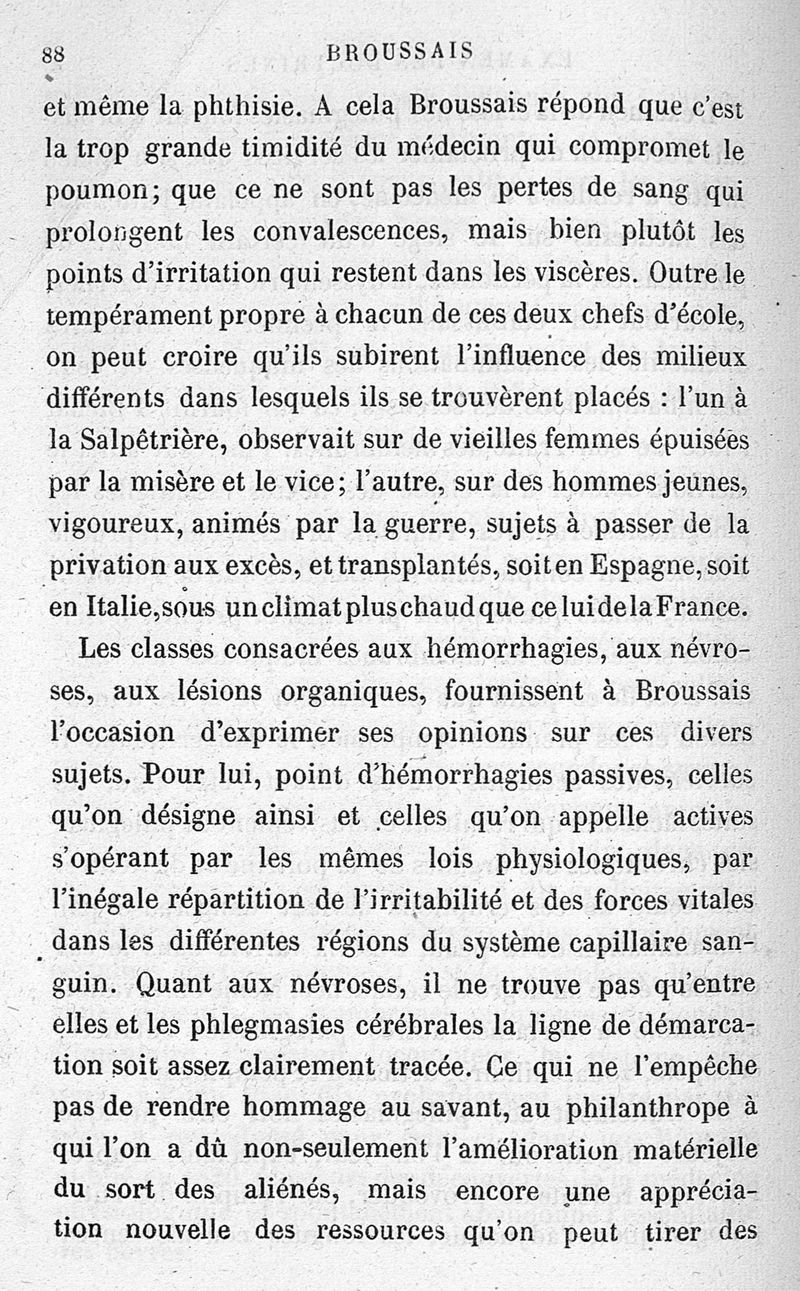 88 BROUSSAIS

et même la phthisie. A cela Broussais répond que c'est la trop grande timidité du médecin qui compromet le poumon; que ce ne sont pas les pertes de sang qui prolongent les convalescences, mais bien plutôt les points d'irritation qui restent dans les viscères. Outre le tempérament propre à chacun de ces deux chefs d'école, on peut croire qu'ils subirent l'influence des milieux différents dans lesquels ils se trouvèrent placés : l'un à la Salpêtrière, observait sur de vieilles femmes épuisées par la misère et le vice; l'autre, sur des hommes jeunes, vigoureux, animés par la guerre, sujets à passer de la privation aux excès, et transplantés, soit en Espagne, soit en Italie, sous un climat plus chaud que celui de la France.

Les classes consacrées aux hémorrhagies, aux névroses, aux lésions organiques, fournissent à Broussais l'occasion d'exprimer ses opinions sur ces divers sujets. Pour lui, point d'hémorrhagies passives, celles qu'on désigne ainsi et celles qu'on appelle actives s'opérant par les mêmes lois physiologiques, par l'inégale répartition de l'irritabilité et des forces vitales dans les différentes régions du système capillaire sanguin. Quant aux névroses, il ne trouve pas qu'entre elles et les phlegmasies cérébrales la ligne de démarcation soit assez clairement tracée. Ce qui ne l'empêche pas de rendre hommage au savant, au philanthrope à qui l'on a dû non-seulement l'amélioration matérielle du sort des aliénés, mais encore une appréciation nouvelle des ressources qu'on peut tirer des